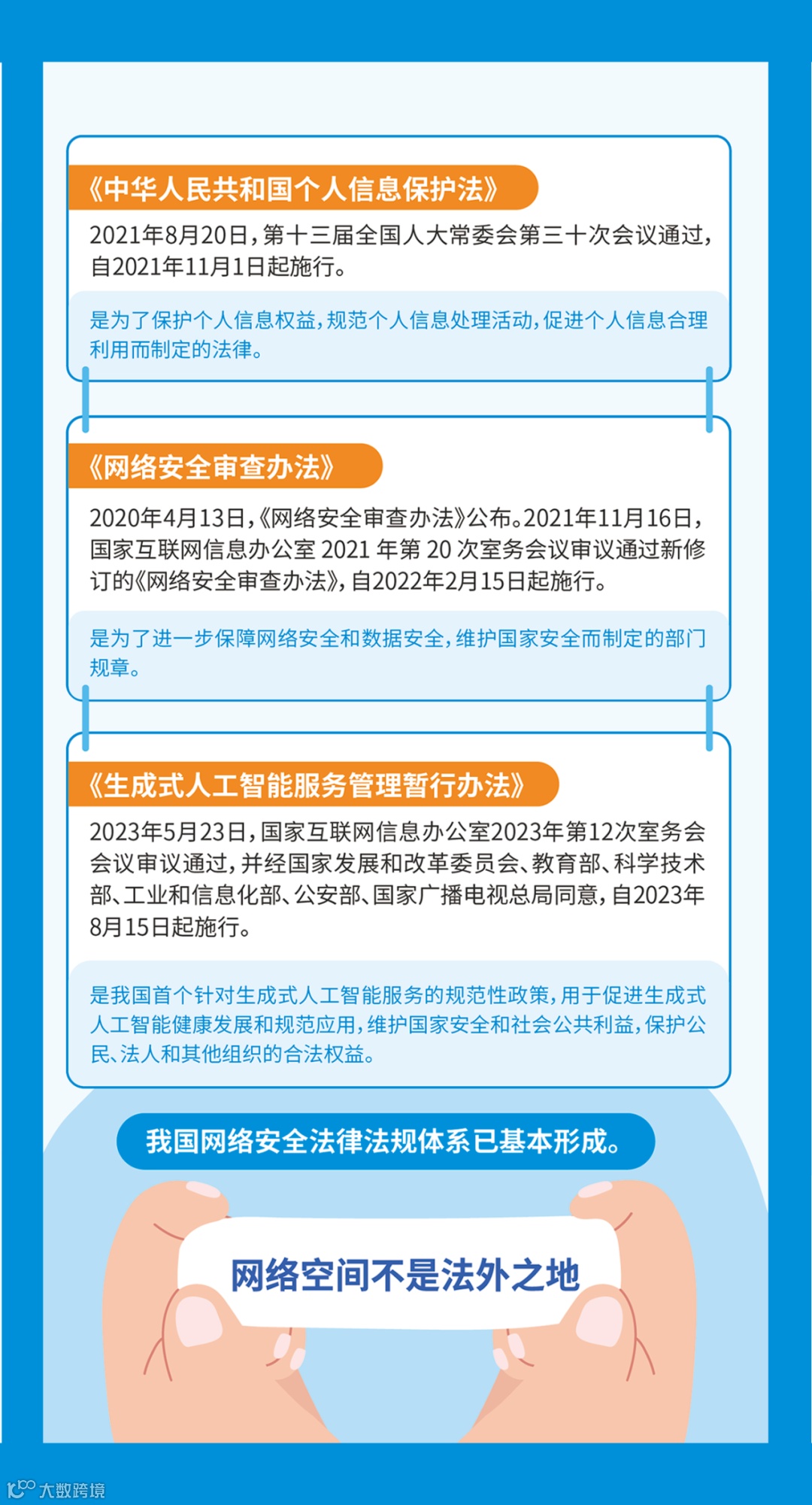 《中华人民共和国个人信息保护法》

2021年8月20日，第十三届全国人大常委会第三十次会议通过，自2021年11月1日起施行。

是为了保护个人信息权益，规范个人信息处理活动，促进个人信息合理利用而制定的法律。

《网络安全审查办法》

2020年4月13日，《网络安全审查办法》公布。2021年11月16日，国家互联网信息办公室 2021 年第 20 次室务会议审议通过新修订的《网络安全审查办法》，自2022年2月15日起施行。

是为了进一步保障网络安全和数据安全，维护国家安全而制定的部门规章。

《生成式人工智能服务管理暂行办法》

2023年5月23日，国家互联网信息办公室2023年第12次室务会会议审议通过，并经国家发展和改革委员会、教育部、科学技术部、工业和信息化部、公安部、国家广播电视总局同意，自2023年8月15日起施行。

是我国首个针对生成式人工智能服务的规范性政策，用于促进生成式人工智能健康发展和规范应用，维护国家安全和社会公共利益，保护公民、法人和其他组织的合法权益。

我国网络安全法律法规体系已基本形成。

网络空间不是法外之地

大数跨境